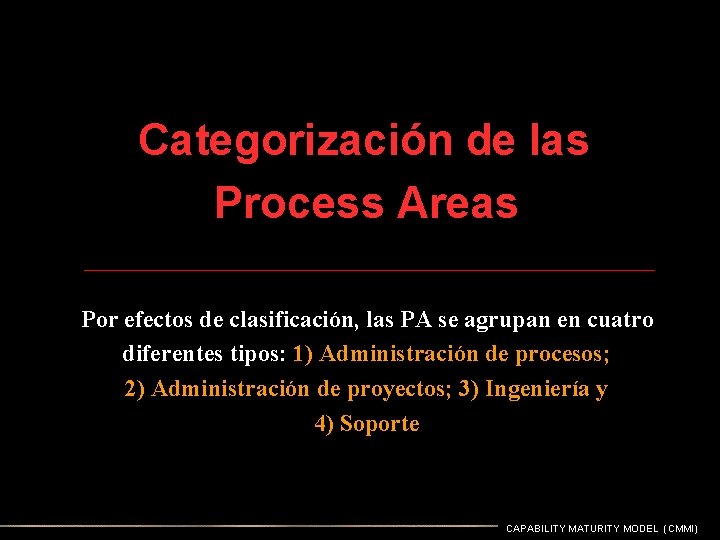 Categorización de las Process Areas

Por efectos de clasificación, las PA se agrupan en cuatro diferentes tipos: 1) Administración de procesos; 2) Administración de proyectos; 3) Ingeniería y 4) Soporte

CAPABILITY MATURITY MODEL (CMMI)